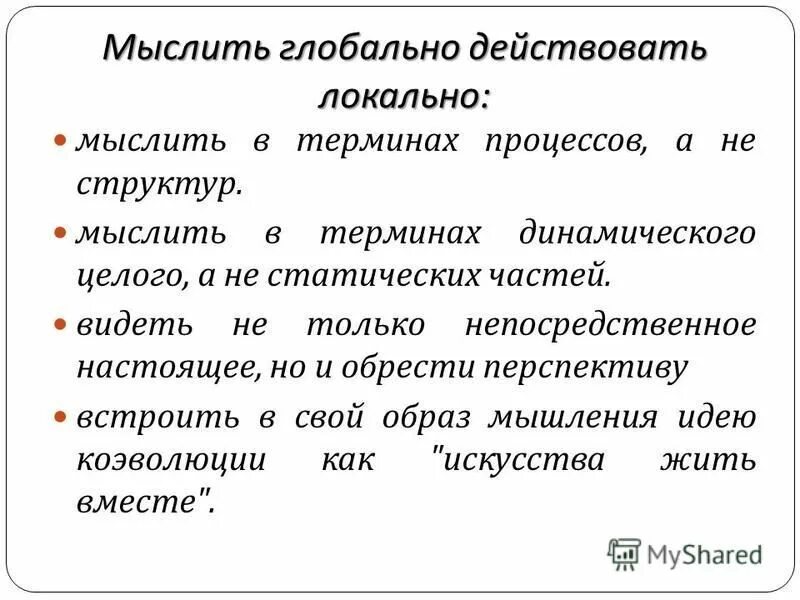 Мыслить глобально действовать локально:

- мыслить в терминах процессов, а не структур.
- мыслить в терминах динамического целого, а не статических частей.
- видеть не только непосредственное настоящее, но и обрести перспективу
- встроить в свой образ мышления идею коэволюции как "искусства жить вместе".

MyShared